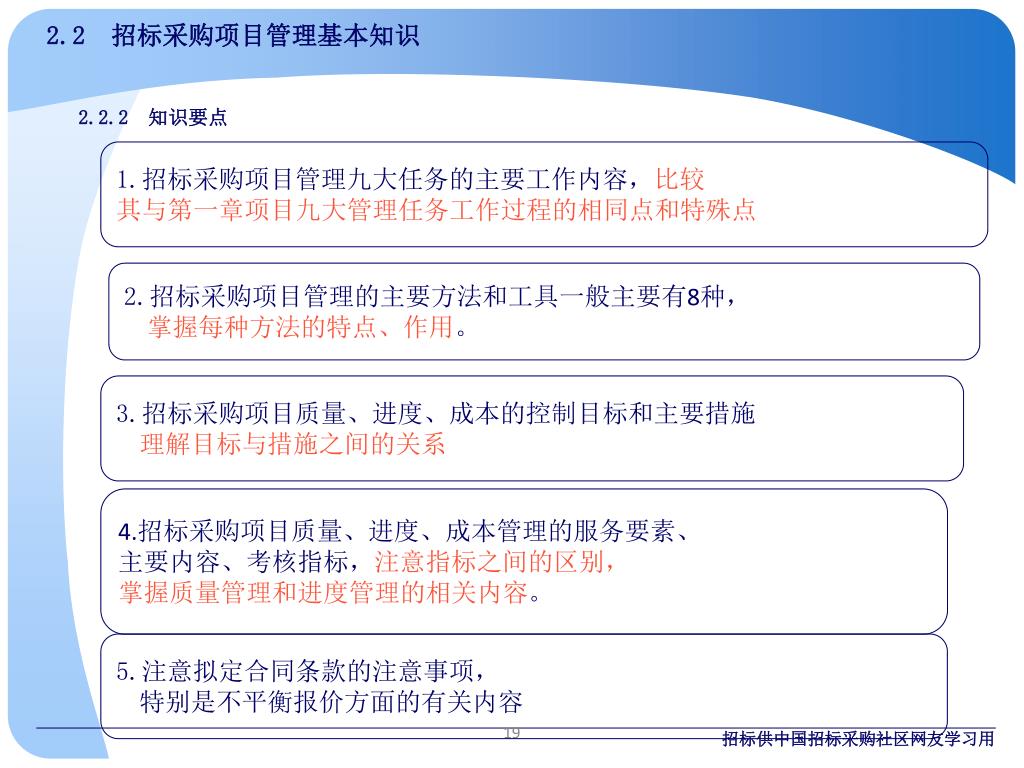 2.2 招标采购项目管理基本知识

2.2.2 知识要点

1.招标采购项目管理九大任务的主要工作内容，比较其与第一章项目九大管理任务工作过程的相同点和特殊点

2.招标采购项目管理的主要方法和工具一般主要有8种，掌握每种方法的特点、作用。

3.招标采购项目质量、进度、成本的控制目标和主要措施
理解目标与措施之间的关系

4.招标采购项目质量、进度、成本管理的服务要素、主要内容、考核指标，注意指标之间的区别，掌握质量管理和进度管理的相关内容。

5.注意拟定合同条款的注意事项，
特别是不平衡报价方面的有关内容

19

招标供中国招标采购社区网友学习用